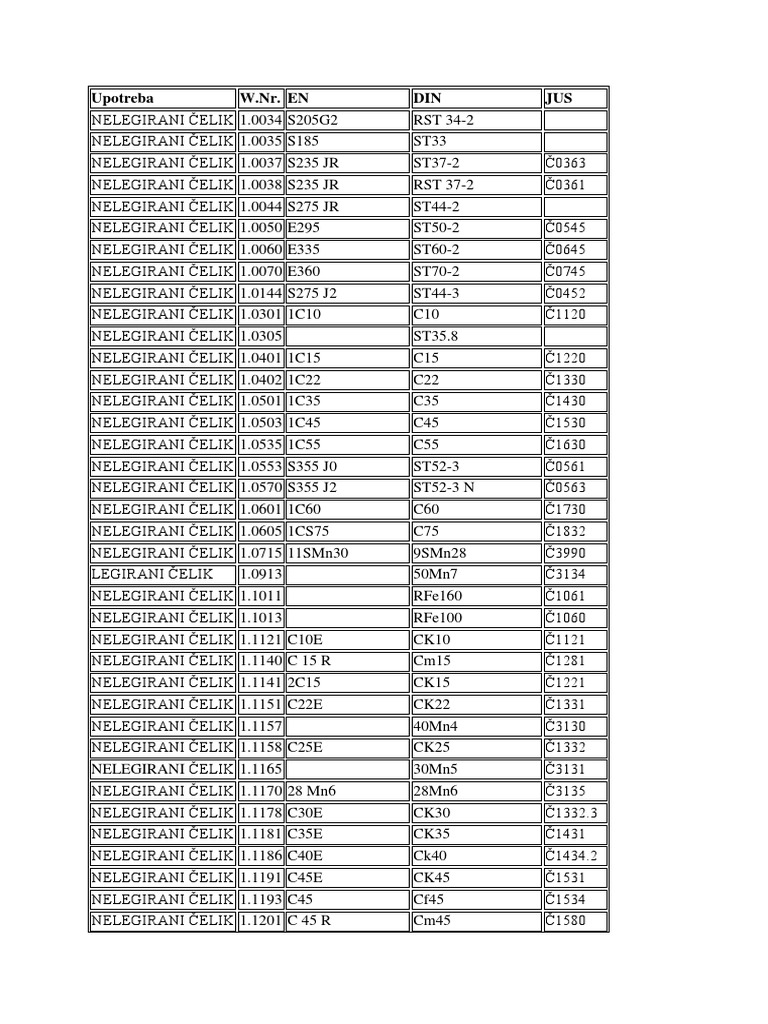 | Upotreba | W.Nr. | EN | DIN | JUS |
|---|---|---|---|---|
| NELEGIRANI ČELIK | 1.0034 | S205G2 | RST 34-2 | |
| NELEGIRANI ČELIK | 1.0035 | S185 | ST33 | |
| NELEGIRANI ČELIK | 1.0037 | S235 JR | ST37-2 | Č0363 |
| NELEGIRANI ČELIK | 1.0038 | S235 JR | RST 37-2 | Č0361 |
| NELEGIRANI ČELIK | 1.0044 | S275 JR | ST44-2 | |
| NELEGIRANI ČELIK | 1.0050 | E295 | ST50-2 | Č0545 |
| NELEGIRANI ČELIK | 1.0060 | E335 | ST60-2 | Č0645 |
| NELEGIRANI ČELIK | 1.0070 | E360 | ST70-2 | Č0745 |
| NELEGIRANI ČELIK | 1.0144 | S275 J2 | ST44-3 | Č0452 |
| NELEGIRANI ČELIK | 1.0301 | 1C10 | C10 | Č1120 |
| NELEGIRANI ČELIK | 1.0305 | | ST35.8 | |
| NELEGIRANI ČELIK | 1.0401 | 1C15 | C15 | Č1220 |
| NELEGIRANI ČELIK | 1.0402 | 1C22 | C22 | Č1330 |
| NELEGIRANI ČELIK | 1.0501 | 1C35 | C35 | Č1430 |
| NELEGIRANI ČELIK | 1.0503 | 1C45 | C45 | Č1530 |
| NELEGIRANI ČELIK | 1.0535 | 1C55 | C55 | Č1630 |
| NELEGIRANI ČELIK | 1.0553 | S355 J0 | ST52-3 | Č0561 |
| NELEGIRANI ČELIK | 1.0570 | S355 J2 | ST52-3 N | Č0563 |
| NELEGIRANI ČELIK | 1.0601 | 1C60 | C60 | Č1730 |
| NELEGIRANI ČELIK | 1.0605 | 1CS75 | C75 | Č1832 |
| NELEGIRANI ČELIK | 1.0715 | 11SMn30 | 9SMn28 | Č3990 |
| LEGIRANI ČELIK | 1.0913 | | 50Mn7 | Č3134 |
| NELEGIRANI ČELIK | 1.1011 | | RFe160 | Č1061 |
| NELEGIRANI ČELIK | 1.1013 | | RFe100 | Č1060 |
| NELEGIRANI ČELIK | 1.1121 | C10E | CK10 | Č1121 |
| NELEGIRANI ČELIK | 1.1140 | C 15 R | Cm15 | Č1281 |
| NELEGIRANI ČELIK | 1.1141 | 2C15 | CK15 | Č1221 |
| NELEGIRANI ČELIK | 1.1151 | C22E | CK22 | Č1331 |
| NELEGIRANI ČELIK | 1.1157 | | 40Mn4 | Č3130 |
| NELEGIRANI ČELIK | 1.1158 | C25E | CK25 | Č1332 |
| NELEGIRANI ČELIK | 1.1165 | | 30Mn5 | Č3131 |
| NELEGIRANI ČELIK | 1.1170 | 28 Mn6 | 28Mn6 | Č3135 |
| NELEGIRANI ČELIK | 1.1178 | C30E | CK30 | Č1332.3 |
| NELEGIRANI ČELIK | 1.1181 | C35E | CK35 | Č1431 |
| NELEGIRANI ČELIK | 1.1186 | C40E | Ck40 | Č1434.2 |
| NELEGIRANI ČELIK | 1.1191 | C45E | CK45 | Č1531 |
| NELEGIRANI ČELIK | 1.1193 | C45 | Cf45 | Č1534 |
| NELEGIRANI ČELIK | 1.1201 | C 45 R | Cm45 | Č1580 |